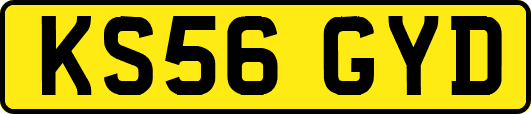 KS56 GYD